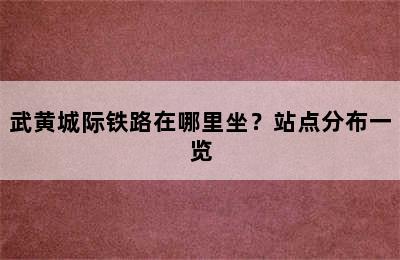 武黄城际铁路在哪里坐？站点分布一览